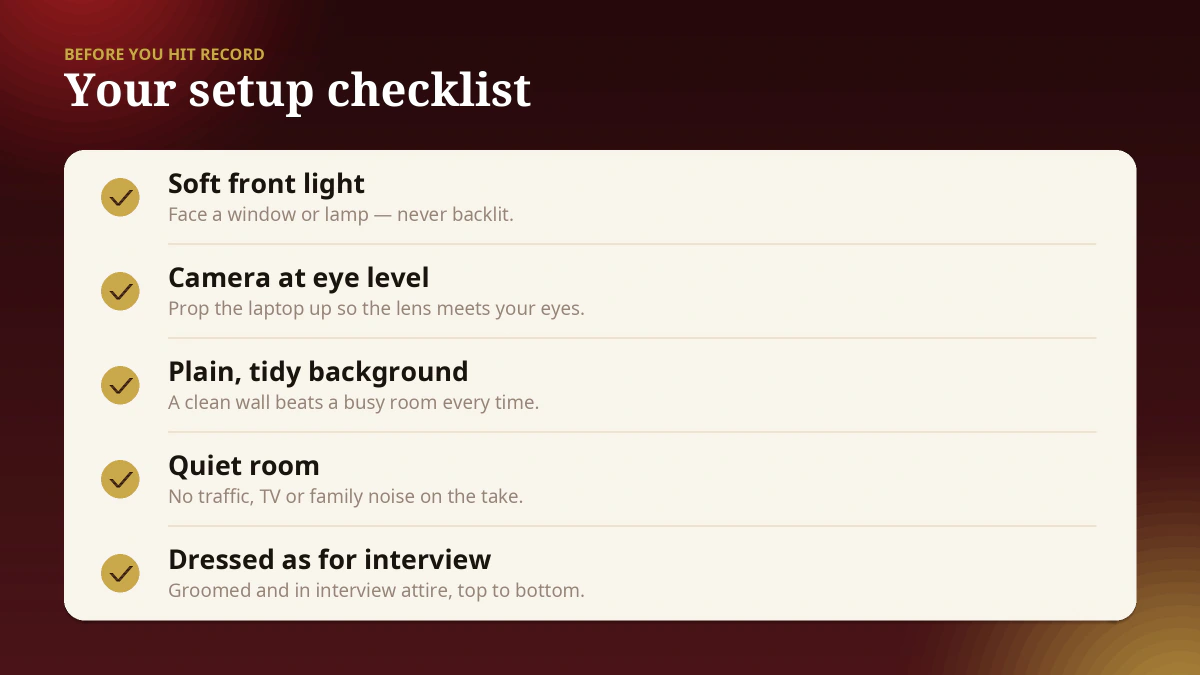 BEFORE YOU HIT RECORD

Your setup checklist

✓ Soft front light
Face a window or lamp — never backlit.

✓ Camera at eye level
Prop the laptop up so the lens meets your eyes.

✓ Plain, tidy background
A clean wall beats a busy room every time.

✓ Quiet room
No traffic, TV or family noise on the take.

✓ Dressed as for interview
Groomed and in interview attire, top to bottom.